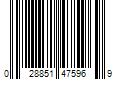 0 28851 47596 9